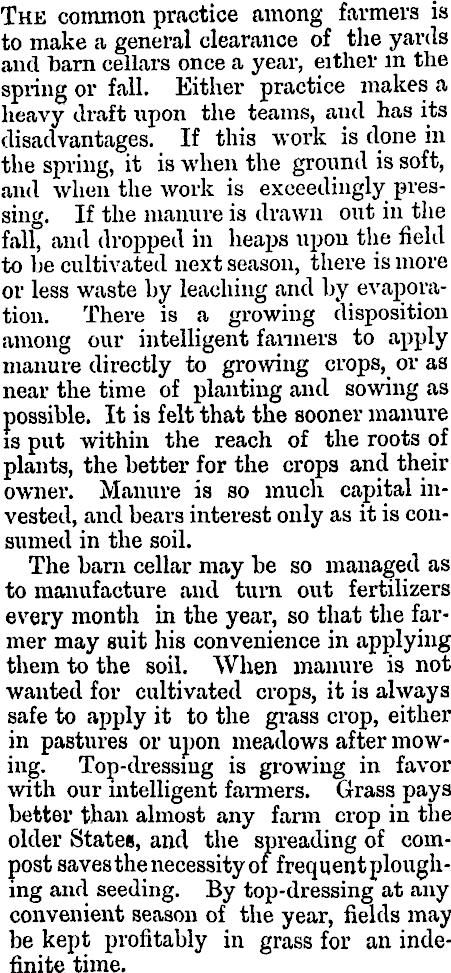 THE common practice among farmers is to make a general clearance of the yards and barn cellars once a year, either in the spring or fall. Either practice makes a heavy draft upon the teams, and has its disadvantages. If this work is done in the spring, it is when the ground is soft, and when the work is exceedingly pressing. If the manure is drawn out in the fall, and dropped in heaps upon the field to be cultivated next season, there is more or less waste by leaching and by evaporation. There is a growing disposition among our intelligent farmers to apply manure directly to growing crops, or as near the time of planting and sowing as possible. It is felt that the sooner manure is put within the reach of the roots of plants, the better for the crops and their owner. Manure is so much capital invested, and bears interest only as it is consumed in the soil.

The barn cellar may be so managed as to manufacture and turn out fertilizers every month in the year, so that the farmer may suit his convenience in applying them to the soil. When manure is not wanted for cultivated crops, it is always safe to apply it to the grass crop, either in pastures or upon meadows after mowing. Top-dressing is growing in favor with our intelligent farmers. Grass pays better than almost any farm crop in the older States, and the spreading of compost saves the necessity of frequent ploughing and seeding. By top-dressing at any convenient season of the year, fields may be kept profitably in grass for an indefinite time.